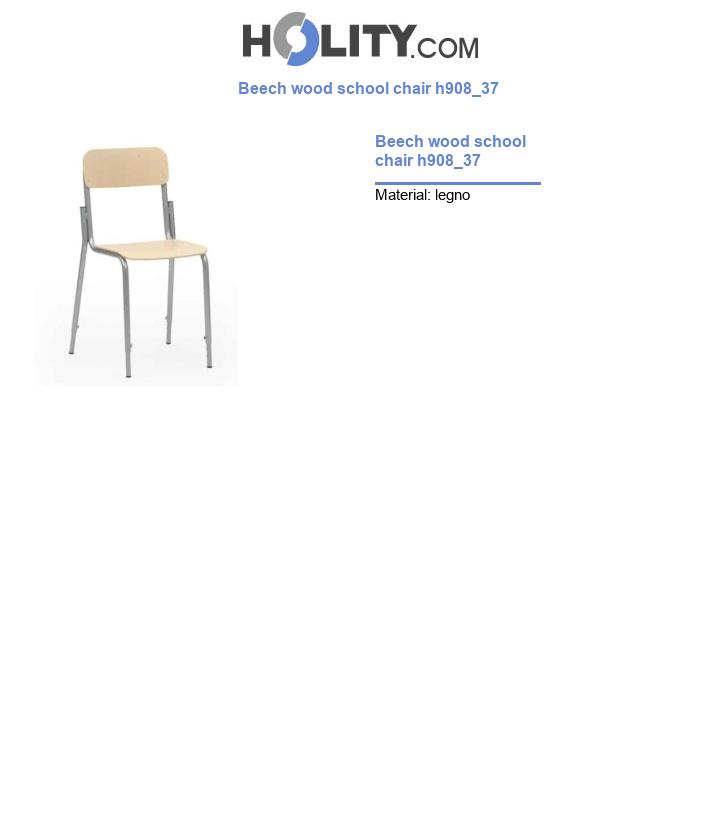 HOLITY.COM

Beech wood school chair h908_37

Beech wood school chair h908_37

Material: legno